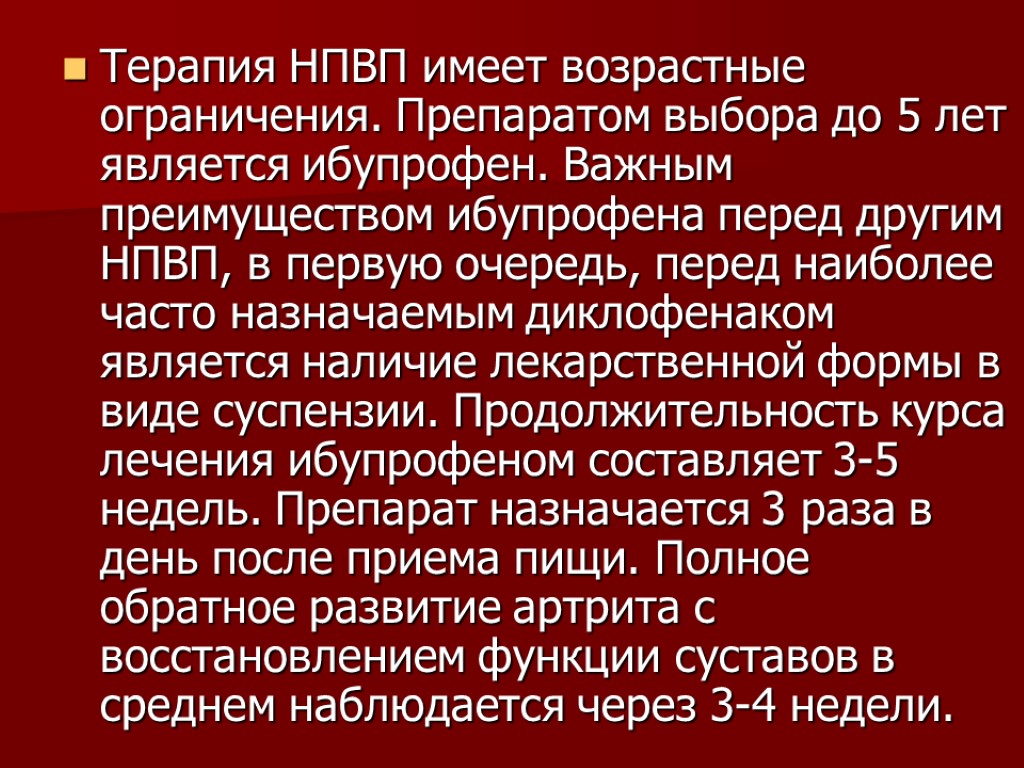 Терапия НПВП имеет возрастные ограничения. Препаратом выбора до 5 лет является ибупрофен. Важным преимуществом ибупрофена перед другим НПВП, в первую очередь, перед наиболее часто назначаемым диклофенаком является наличие лекарственной формы в виде суспензии. Продолжительность курса лечения ибупрофеном составляет 3-5 недель. Препарат назначается 3 раза в день после приема пищи. Полное обратное развитие артрита с восстановлением функции суставов в среднем наблюдается через 3-4 недели.